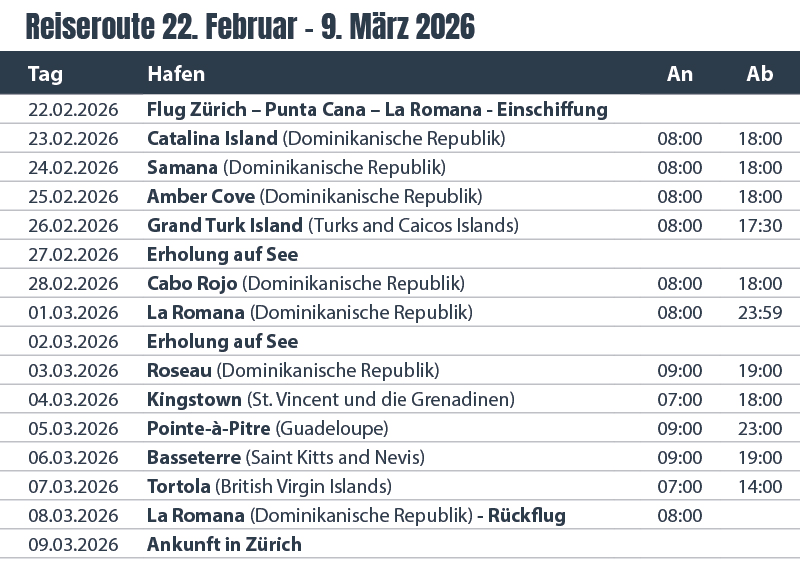 Reiseroute 22. Februar - 9. März 2026

| Tag | Hafen | An | Ab |
|---|---|---|---|
| 22.02.2026 | Flug Zürich – Punta Cana – La Romana - Einschiffung | | |
| 23.02.2026 | Catalina Island (Dominikanische Republik) | 08:00 | 18:00 |
| 24.02.2026 | Samana (Dominikanische Republik) | 08:00 | 18:00 |
| 25.02.2026 | Amber Cove (Dominikanische Republik) | 08:00 | 18:00 |
| 26.02.2026 | Grand Turk Island (Turks and Caicos Islands) | 08:00 | 17:30 |
| 27.02.2026 | Erholung auf See | | |
| 28.02.2026 | Cabo Rojo (Dominikanische Republik) | 08:00 | 18:00 |
| 01.03.2026 | La Romana (Dominikanische Republik) | 08:00 | 23:59 |
| 02.03.2026 | Erholung auf See | | |
| 03.03.2026 | Roseau (Dominikanische Republik) | 09:00 | 19:00 |
| 04.03.2026 | Kingstown (St. Vincent und die Grenadinen) | 07:00 | 18:00 |
| 05.03.2026 | Pointe-à-Pitre (Guadeloupe) | 09:00 | 23:00 |
| 06.03.2026 | Basseterre (Saint Kitts and Nevis) | 09:00 | 19:00 |
| 07.03.2026 | Tortola (British Virgin Islands) | 07:00 | 14:00 |
| 08.03.2026 | La Romana (Dominikanische Republik) - Rückflug | 08:00 | |
| 09.03.2026 | Ankunft in Zürich | | |